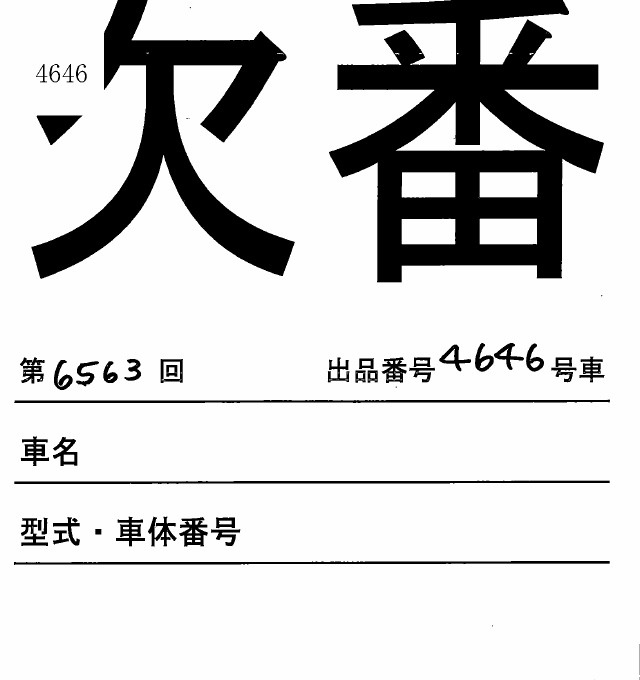 4646

欠番

第6563回 出品番号4646号車

車名

型式・車体番号